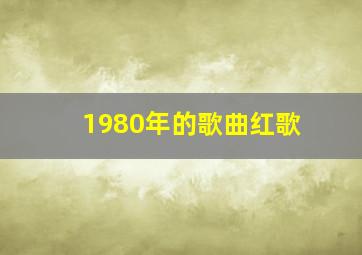 1980年的歌曲红歌